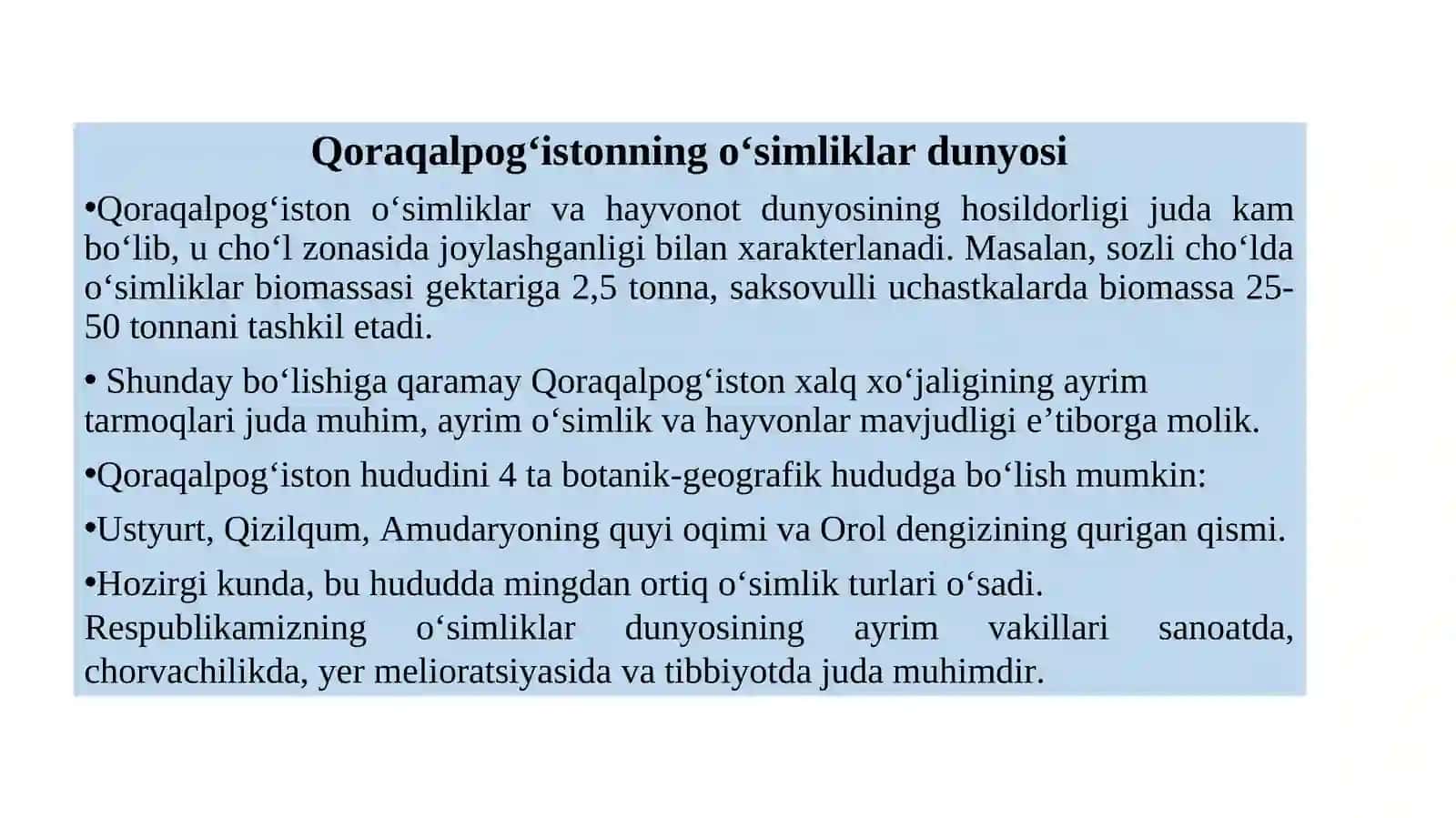 Qoraqalpog‘istonning o‘simliklar dunyosi

•Qoraqalpog‘iston o‘simliklar va hayvonot dunyosining hosildorligi juda kam bo‘lib, u cho‘l zonasida joylashganligi bilan xarakterlanadi. Masalan, sozli cho‘lda o‘simliklar biomassasi gektariga 2,5 tonna, saksovulli uchastkalarda biomassa 25-50 tonnani tashkil etadi.

• Shunday bo‘lishiga qaramay Qoraqalpog‘iston xalq xo‘jaligining ayrim tarmoqlari juda muhim, ayrim o‘simlik va hayvonlar mavjudligi e’tiborga molik.

•Qoraqalpog‘iston hududini 4 ta botanik-geografik hududga bo‘lish mumkin:

•Ustyurt, Qizilqum, Amudaryoning quyi oqimi va Orol dengizining qurigan qismi.

•Hozirgi kunda, bu hududda mingdan ortiq o‘simlik turlari o‘sadi. Respublikamizning o‘simliklar dunyosining ayrim vakillari sanoatda, chorvachilikda, yer melioratsiyasida va tibbiyotda juda muhimdir.